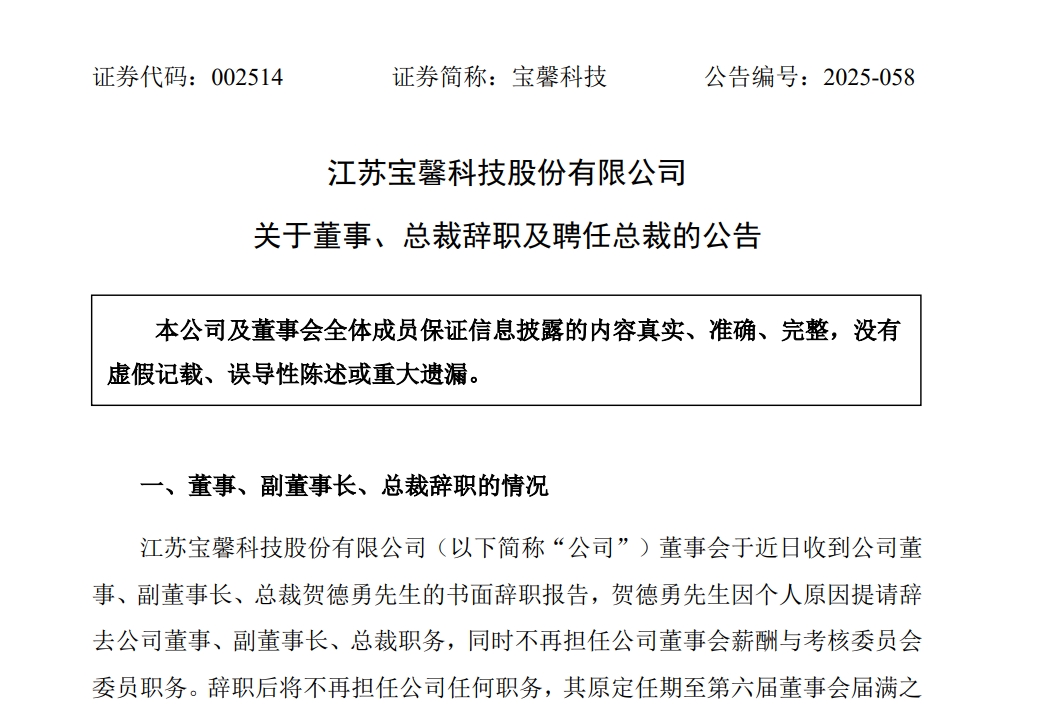 证券代码：002514　　　　证券简称：宝馨科技　　　　公告编号：2025-058

江苏宝馨科技股份有限公司

关于董事、总裁辞职及聘任总裁的公告

本公司及董事会全体成员保证信息披露的内容真实、准确、完整，没有虚假记载、误导性陈述或重大遗漏。

一、董事、副董事长、总裁辞职的情况

江苏宝馨科技股份有限公司（以下简称“公司”）董事会于近日收到公司董事、副董事长、总裁贺德勇先生的书面辞职报告，贺德勇先生因个人原因提请辞去公司董事、副董事长、总裁职务，同时不再担任公司董事会薪酬与考核委员会委员职务。辞职后将不再担任公司任何职务，其原定任期至第六届董事会届满之